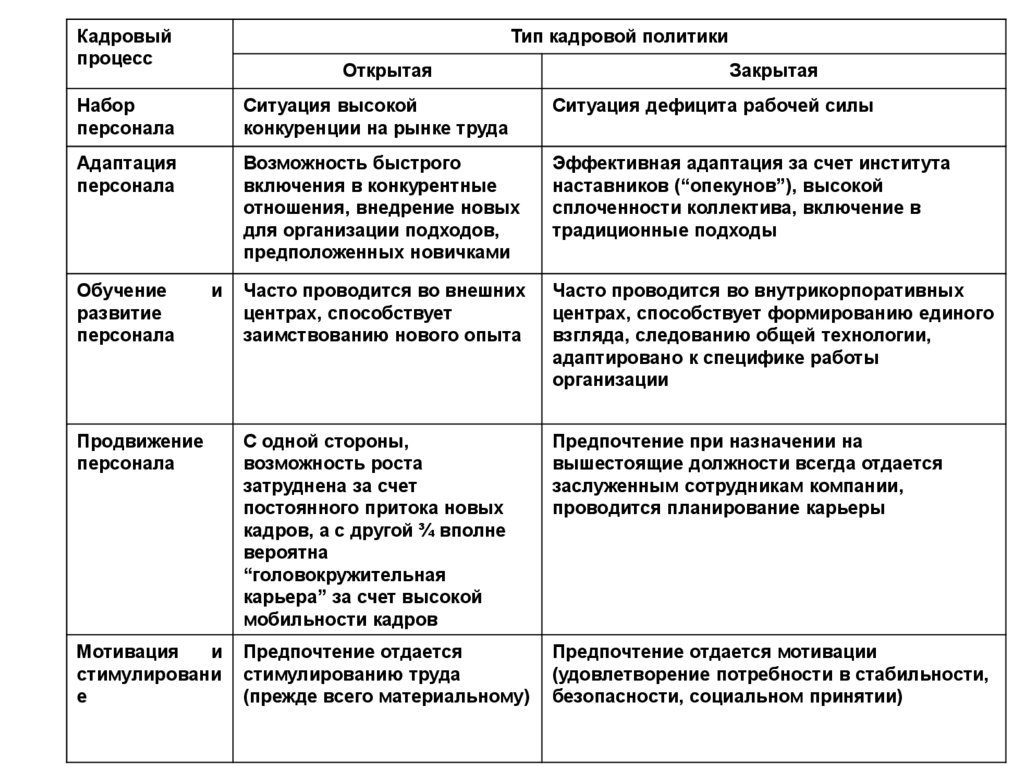 | Кадровый процесс | Тип кадровой политики | |
|---|---|---|
| | Открытая | Закрытая |
| Набор персонала | Ситуация высокой конкуренции на рынке труда | Ситуация дефицита рабочей силы |
| Адаптация персонала | Возможность быстрого включения в конкурентные отношения, внедрение новых для организации подходов, предположенных новичками | Эффективная адаптация за счет института наставников (“опекунов”), высокой сплоченности коллектива, включение в традиционные подходы |
| Обучение и развитие персонала | Часто проводится во внешних центрах, способствует заимствованию нового опыта | Часто проводится во внутрикорпоративных центрах, способствует формированию единого взгляда, следованию общей технологии, адаптировано к специфике работы организации |
| Продвижение персонала | С одной стороны, возможность роста затруднена за счет постоянного притока новых кадров, а с другой ¾ вполне вероятна “головокружительная карьера” за счет высокой мобильности кадров | Предпочтение при назначении на вышестоящие должности всегда отдается заслуженным сотрудникам компании, проводится планирование карьеры |
| Мотивация и стимулирование | Предпочтение отдается стимулированию труда (прежде всего материальному) | Предпочтение отдается мотивации (удовлетворение потребности в стабильности, безопасности, социальном принятии) |